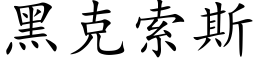 黑克索斯